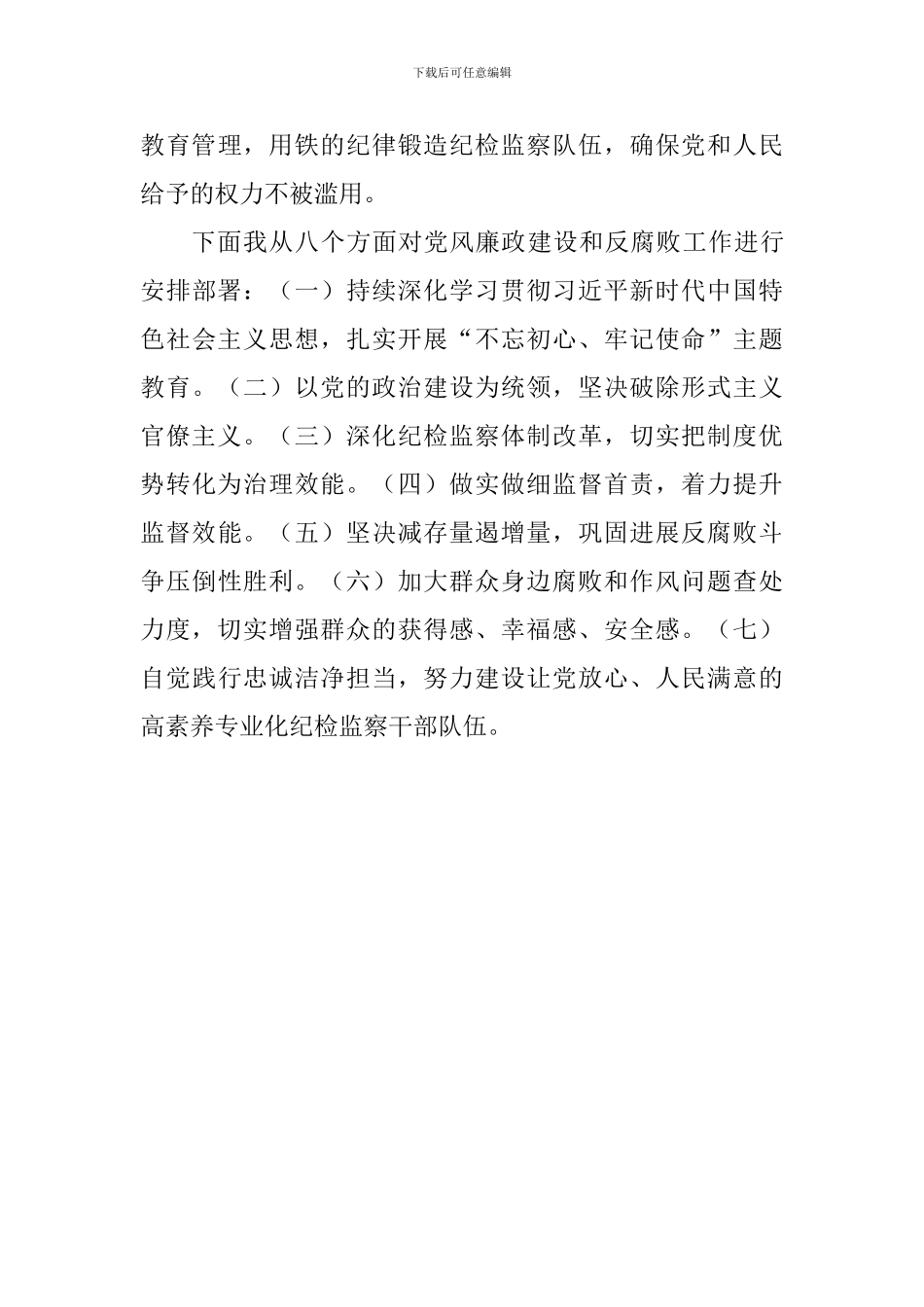 下载后可任意编辑

教育管理，用铁的纪律锻造纪检监察队伍，确保党和人民给予的权力不被滥用。

下面我从八个方面对党风廉政建设和反腐败工作进行安排部署：（一）持续深化学习贯彻习近平新时代中国特色社会主义思想，扎实开展“不忘初心、牢记使命”主题教育。（二）以党的政治建设为统领，坚决破除形式主义官僚主义。（三）深化纪检监察体制改革，切实把制度优势转化为治理效能。（四）做实做细监督首责，着力提升监督效能。（五）坚决减存量遏增量，巩固进展反腐败斗争压倒性胜利。（六）加大群众身边腐败和作风问题查处力度，切实增强群众的获得感、幸福感、安全感。（七）自觉践行忠诚洁净担当，努力建设让党放心、人民满意的高素养专业化纪检监察干部队伍。